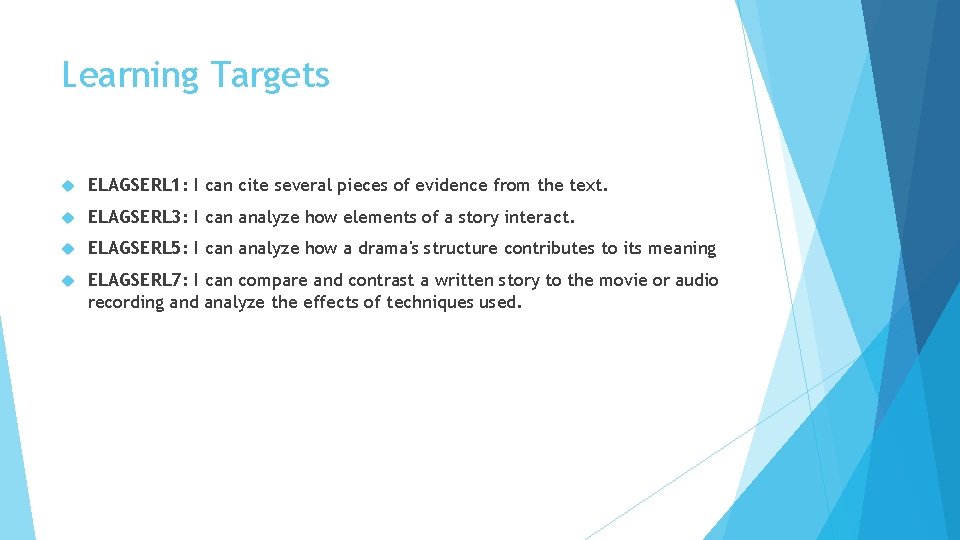 Learning Targets

ELAGSERL1: I can cite several pieces of evidence from the text.

ELAGSERL3: I can analyze how elements of a story interact.

ELAGSERL5: I can analyze how a drama's structure contributes to its meaning

ELAGSERL7: I can compare and contrast a written story to the movie or audio recording and analyze the effects of techniques used.